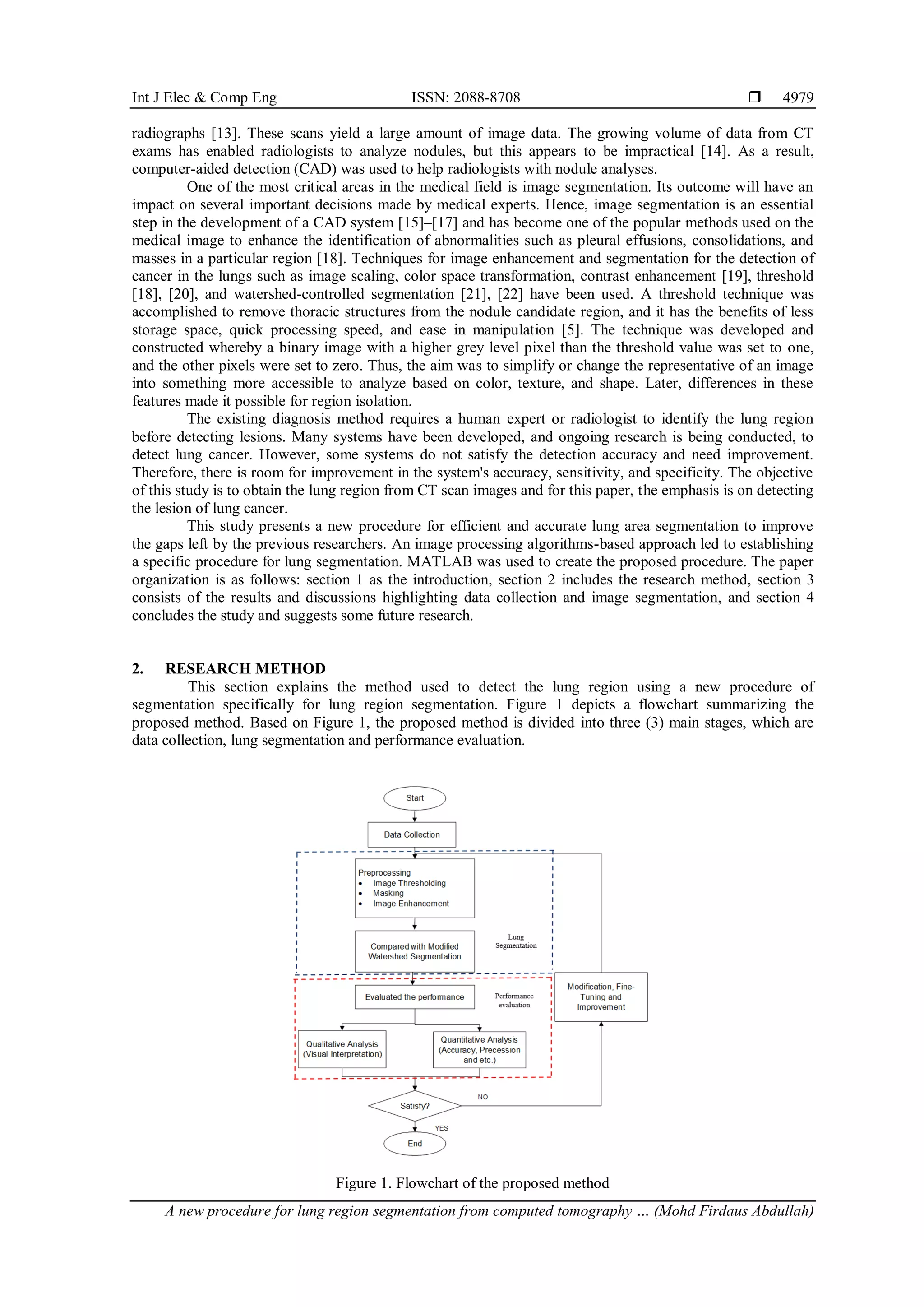 Int J Elec & Comp Eng ISSN: 2088-8708 ❒ 4979

radiographs [13]. These scans yield a large amount of image data. The growing volume of data from CT exams has enabled radiologists to analyze nodules, but this appears to be impractical [14]. As a result, computer-aided detection (CAD) was used to help radiologists with nodule analyses.

One of the most critical areas in the medical field is image segmentation. Its outcome will have an impact on several important decisions made by medical experts. Hence, image segmentation is an essential step in the development of a CAD system [15]–[17] and has become one of the popular methods used on the medical image to enhance the identification of abnormalities such as pleural effusions, consolidations, and masses in a particular region [18]. Techniques for image enhancement and segmentation for the detection of cancer in the lungs such as image scaling, color space transformation, contrast enhancement [19], threshold [18], [20], and watershed-controlled segmentation [21], [22] have been used. A threshold technique was accomplished to remove thoracic structures from the nodule candidate region, and it has the benefits of less storage space, quick processing speed, and ease in manipulation [5]. The technique was developed and constructed whereby a binary image with a higher grey level pixel than the threshold value was set to one, and the other pixels were set to zero. Thus, the aim was to simplify or change the representative of an image into something more accessible to analyze based on color, texture, and shape. Later, differences in these features made it possible for region isolation.

The existing diagnosis method requires a human expert or radiologist to identify the lung region before detecting lesions. Many systems have been developed, and ongoing research is being conducted, to detect lung cancer. However, some systems do not satisfy the detection accuracy and need improvement. Therefore, there is room for improvement in the system's accuracy, sensitivity, and specificity. The objective of this study is to obtain the lung region from CT scan images and for this paper, the emphasis is on detecting the lesion of lung cancer.

This study presents a new procedure for efficient and accurate lung area segmentation to improve the gaps left by the previous researchers. An image processing algorithms-based approach led to establishing a specific procedure for lung segmentation. MATLAB was used to create the proposed procedure. The paper organization is as follows: section 1 as the introduction, section 2 includes the research method, section 3 consists of the results and discussions highlighting data collection and image segmentation, and section 4 concludes the study and suggests some future research.

2. RESEARCH METHOD

This section explains the method used to detect the lung region using a new procedure of segmentation specifically for lung region segmentation. Figure 1 depicts a flowchart summarizing the proposed method. Based on Figure 1, the proposed method is divided into three (3) main stages, which are data collection, lung segmentation and performance evaluation.

Start
Data Collection
Preprocessing
• Image Thresholding
• Masking
• Image Enhancement
Compared with Modified Watershed Segmentation
Lung Segmentation
Evaluated the performance
Performance evaluation
Modification, Fine-Tuning and Improvement
Qualitative Analysis (Visual Interpretation)
Quantitative Analysis (Accuracy, Precession and etc.)
Satisfy?
NO
YES
End

Figure 1. Flowchart of the proposed method

A new procedure for lung region segmentation from computed tomography ... (Mohd Firdaus Abdullah)